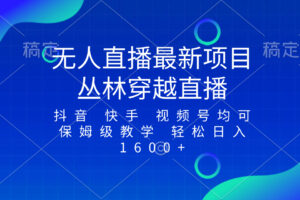 稿定　　稿定

无人直播最新项目
丛林穿越直播

抖音 快手 视频号均可
保姆级教学 轻松日入
1600+